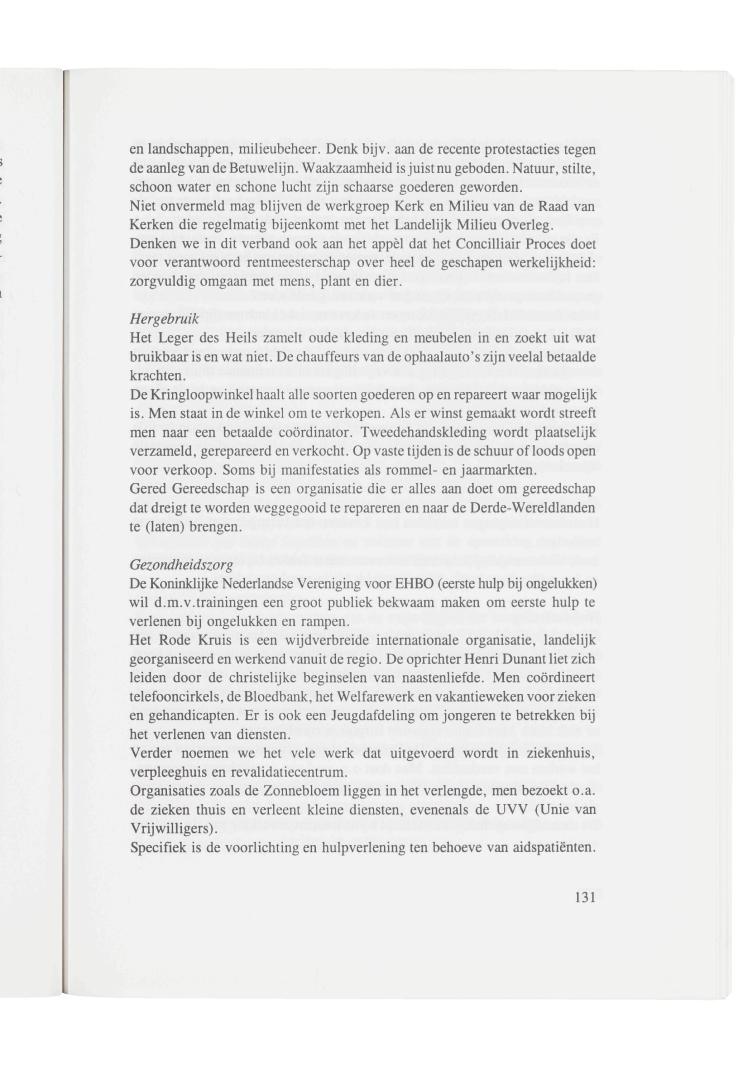 en landschappen, milieubeheer. Denk bijv. aan de recente protestacties tegen de aanleg van de Betuwelijn. Waakzaamheid is juist nu geboden. Natuur, stilte, schoon water en schone lucht zijn schaarse goederen geworden.
Niet onvermeld mag blijven de werkgroep Kerk en Milieu van de Raad van Kerken die regelmatig bijeenkomt met het Landelijk Milieu Overleg.
Denken we in dit verband ook aan het appèl dat het Concilliair Proces doet voor verantwoord rentmeesterschap over heel de geschapen werkelijkheid: zorgvuldig omgaan met mens, plant en dier.

Hergebruik
Het Leger des Heils zamelt oude kleding en meubelen in en zoekt uit wat bruikbaar is en wat niet. De chauffeurs van de ophaalauto's zijn veelal betaalde krachten.
De Kringloopwinkel haalt alle soorten goederen op en repareert waar mogelijk is. Men staat in de winkel om te verkopen. Als er winst gemaakt wordt streeft men naar een betaalde coördinator. Tweedehandskleding wordt plaatselijk verzameld, gerepareerd en verkocht. Op vaste tijden is de schuur of loods open voor verkoop. Soms bij manifestaties als rommel- en jaarmarkten.
Gered Gereedschap is een organisatie die er alles aan doet om gereedschap dat dreigt te worden weggegooid te repareren en naar de Derde-Wereldlanden te (laten) brengen.

Gezondheidszorg
De Koninklijke Nederlandse Vereniging voor EHBO (eerste hulp bij ongelukken) wil d.m.v.trainingen een groot publiek bekwaam maken om eerste hulp te verlenen bij ongelukken en rampen.
Het Rode Kruis is een wijdverbreide internationale organisatie, landelijk georganiseerd en werkend vanuit de regio. De oprichter Henri Dunant liet zich leiden door de christelijke beginselen van naastenliefde. Men coördineert telefooncirkels, de Bloedbank, het Welfarewerk en vakantieweken voor zieken en gehandicapten. Er is ook een Jeugdafdeling om jongeren te betrekken bij het verlenen van diensten.
Verder noemen we het vele werk dat uitgevoerd wordt in ziekenhuis, verpleeghuis en revalidatiecentrum.
Organisaties zoals de Zonnebloem liggen in het verlengde, men bezoekt o.a. de zieken thuis en verleent kleine diensten, evenenals de UVV (Unie van Vrijwilligers).
Specifiek is de voorlichting en hulpverlening ten behoeve van aidspatiënten.

131